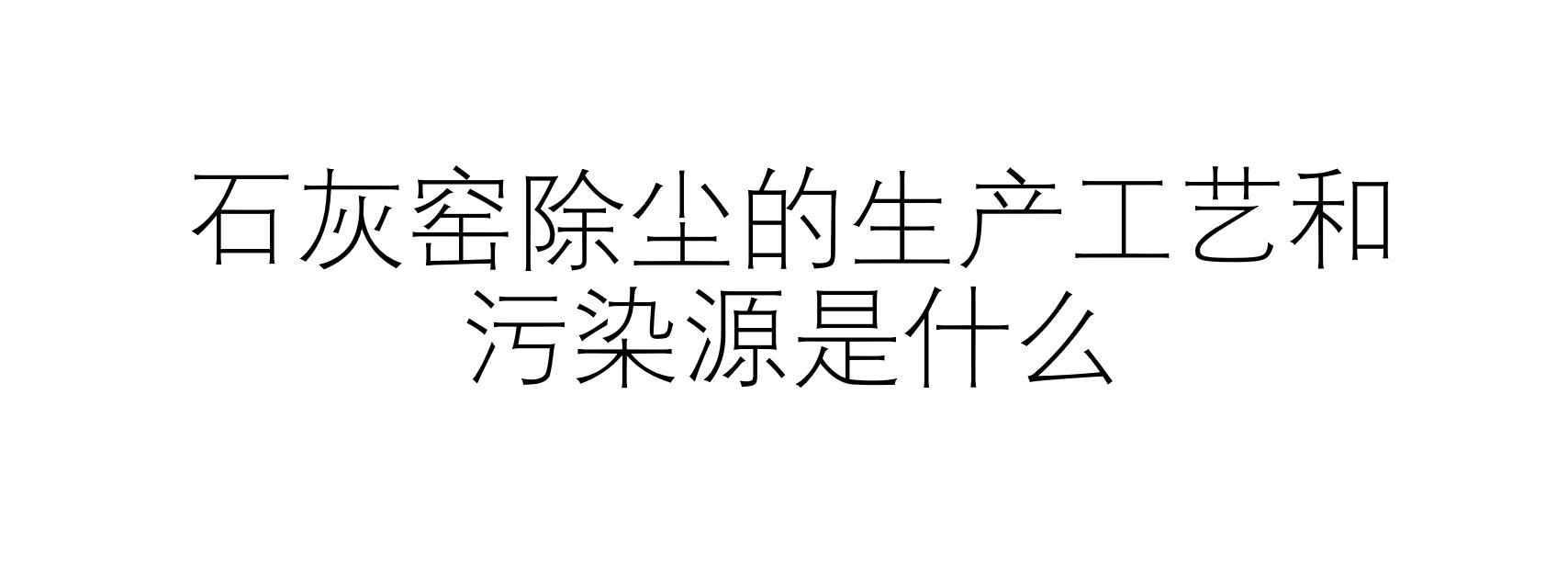 石灰窑除尘的生产工艺和污染源是什么